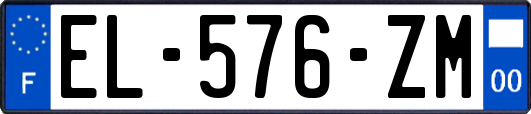 F
EL-576-ZM
00